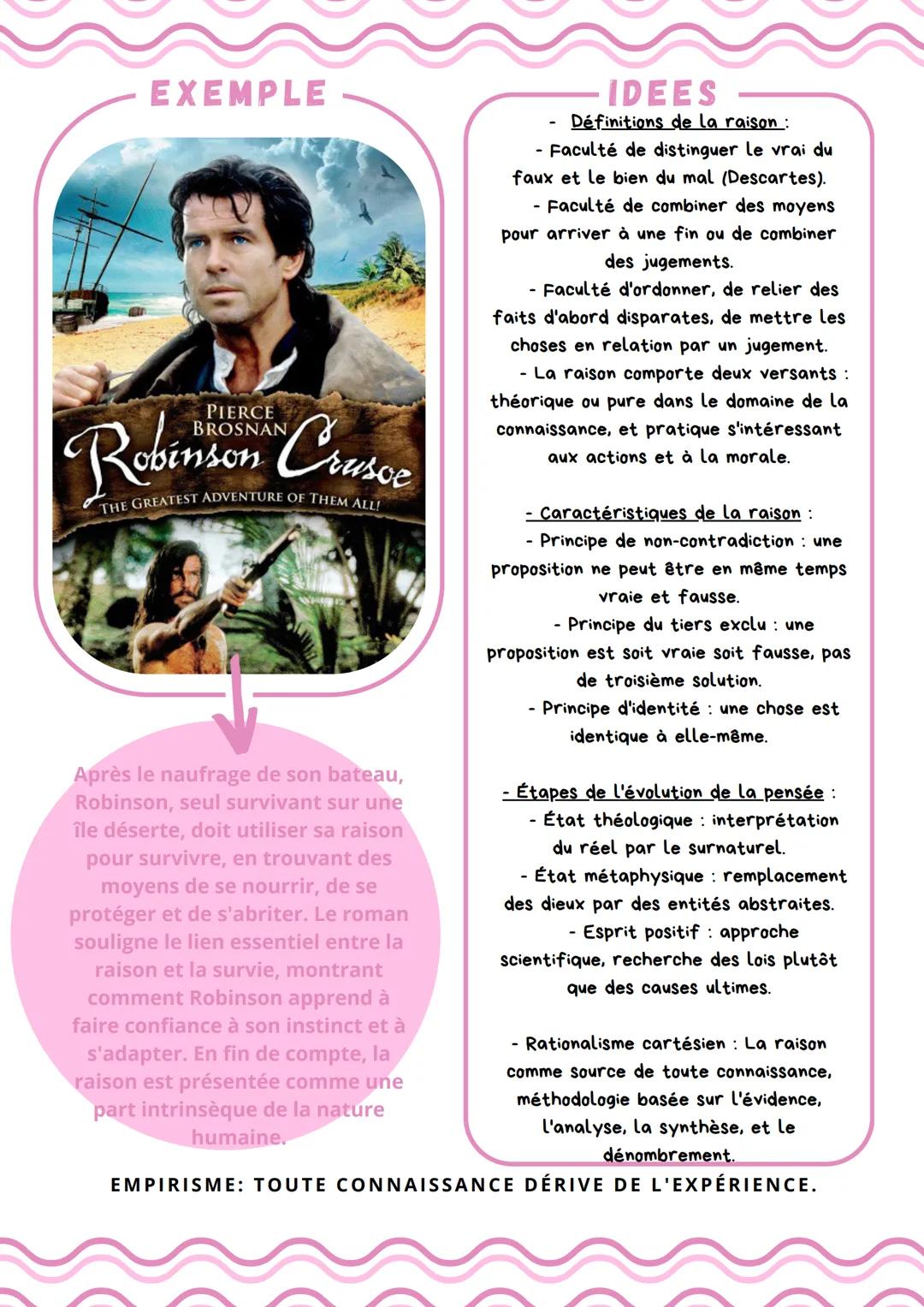 EXEMPLE

PIERCE BROSNAN
Robinson Crusoe
THE GREATEST ADVENTURE OF THEM ALL!

Après le naufrage de son bateau, Robinson, seul survivant sur une île déserte, doit utiliser sa raison pour survivre, en trouvant des moyens de se nourrir, de se protéger et de s'abriter. Le roman souligne le lien essentiel entre la raison et la survie, montrant comment Robinson apprend à faire confiance à son instinct et à s'adapter. En fin de compte, la raison est présentée comme une part intrinsèque de la nature humaine.

IDEES

- Définitions de la raison :
- Faculté de distinguer le vrai du faux et le bien du mal (Descartes).
- Faculté de combiner des moyens pour arriver à une fin ou de combiner des jugements.
- Faculté d'ordonner, de relier des faits d'abord disparates, de mettre les choses en relation par un jugement.
- La raison comporte deux versants : théorique ou pure dans le domaine de la connaissance, et pratique s'intéressant aux actions et à la morale.

- Caractéristiques de la raison :
- Principe de non-contradiction : une proposition ne peut être en même temps vraie et fausse.
- Principe du tiers exclu : une proposition est soit vraie soit fausse, pas de troisième solution.
- Principe d'identité : une chose est identique à elle-même.

- Étapes de l'évolution de la pensée :
- État théologique : interprétation du réel par le surnaturel.
- État métaphysique : remplacement des dieux par des entités abstraites.
- Esprit positif : approche scientifique, recherche des lois plutôt que des causes ultimes.

- Rationalisme cartésien : La raison comme source de toute connaissance, méthodologie basée sur l'évidence, l'analyse, la synthèse, et le dénombrement.

EMPIRISME: TOUTE CONNAISSANCE DÉRIVE DE L'EXPÉRIENCE.